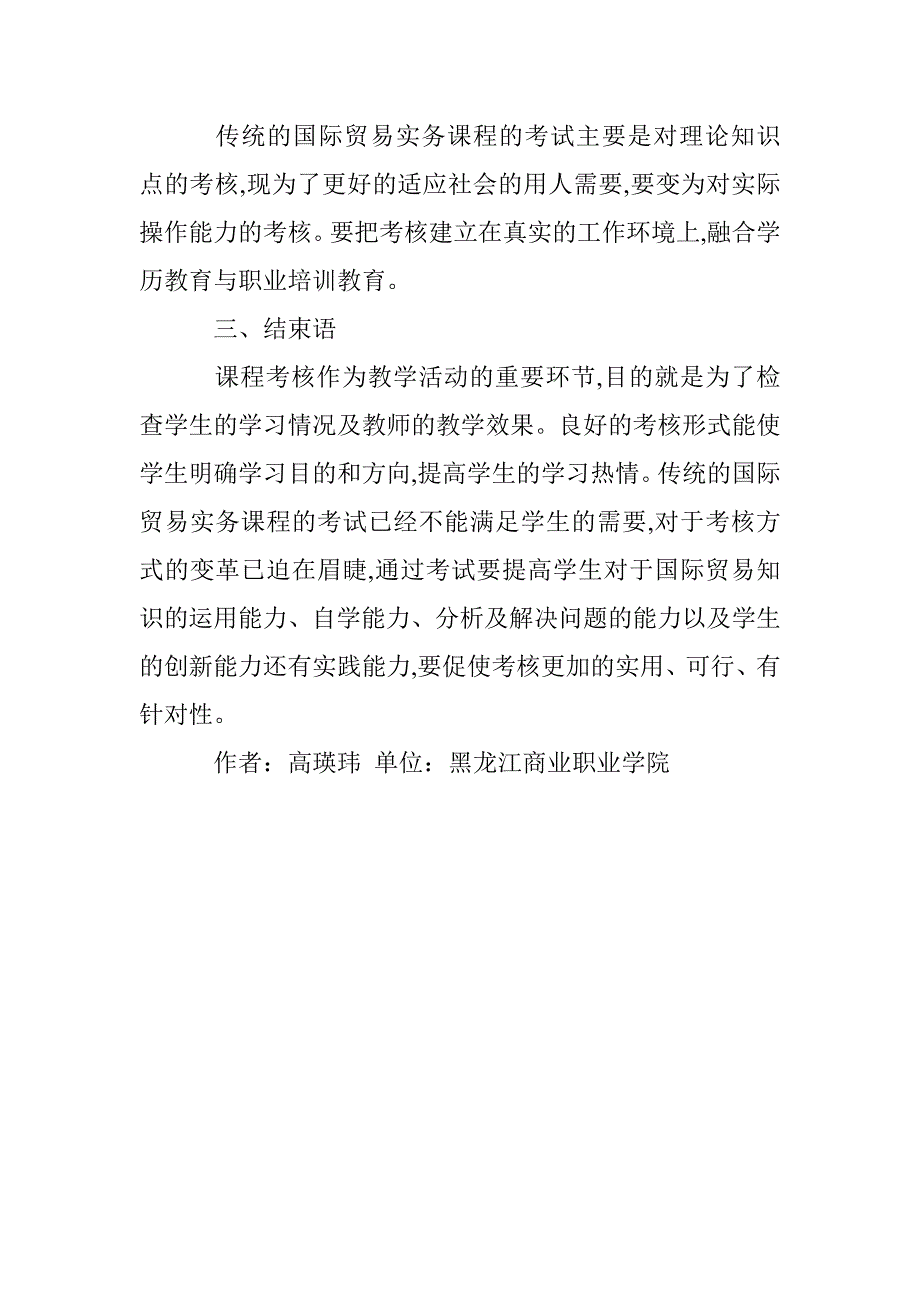 传统的国际贸易实务课程的考试主要是对理论知识点的考核,现为了更好的适应社会的用人需要,要变为对实际操作能力的考核。要把考核建立在真实的工作环境上,融合学历教育与职业培训教育。

三、结束语

课程考核作为教学活动的重要环节,目的就是为了检查学生的学习情况及教师的教学效果。良好的考核形式能使学生明确学习目的和方向,提高学生的学习热情。传统的国际贸易实务课程的考试已经不能满足学生的需要,对于考核方式的变革已迫在眉睫,通过考试要提高学生对于国际贸易知识的运用能力、自学能力、分析及解决问题的能力以及学生的创新能力还有实践能力,要促使考核更加的实用、可行、有针对性。

作者：高瑛玮 单位：黑龙江商业职业学院